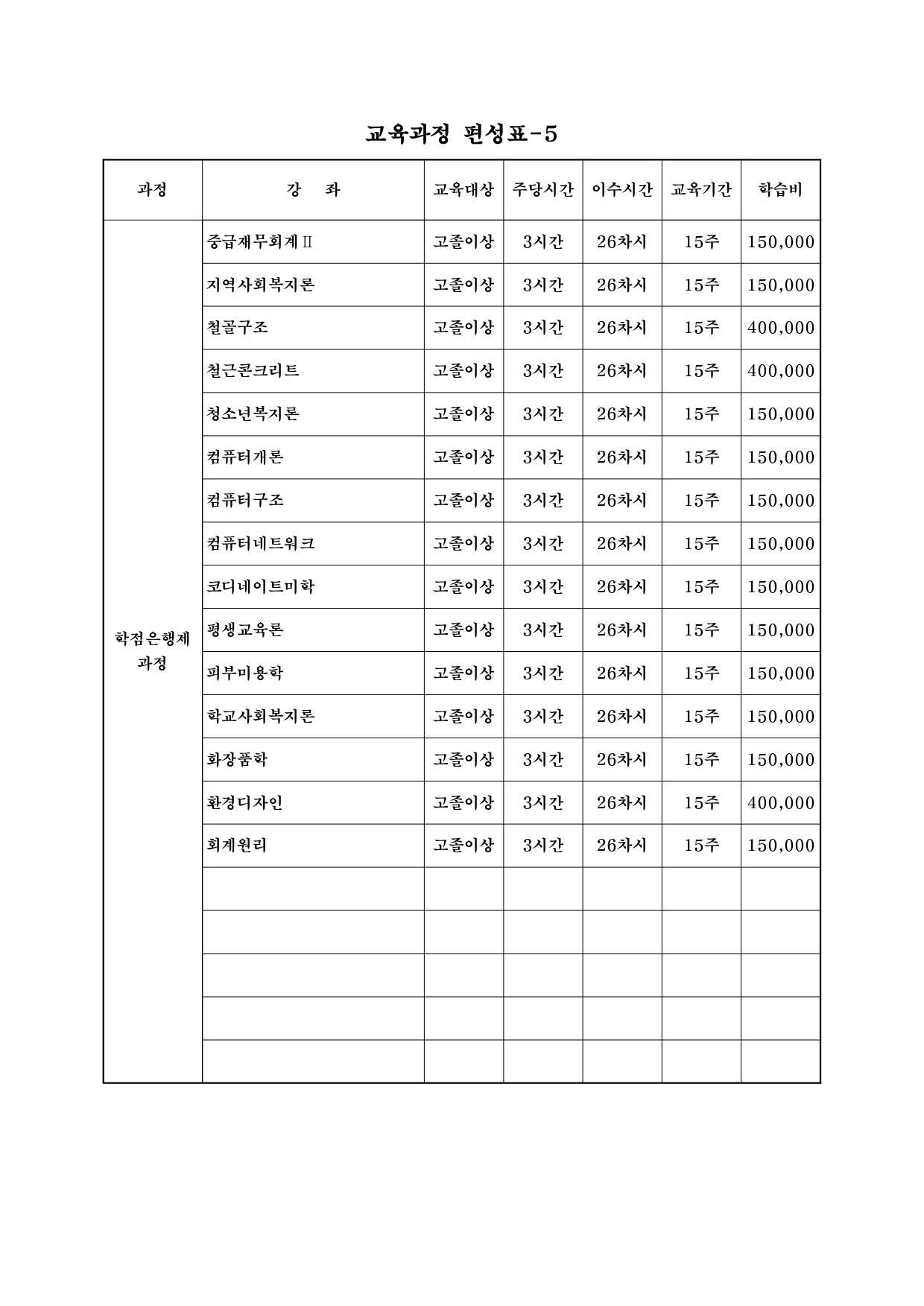 교육과정 편성표-5

| 과정 | 강 좌 | 교육대상 | 주당시간 | 이수시간 | 교육기간 | 학습비 |
|---|---|---|---|---|---|---|
| 학점은행제 과정 | 중급재무회계Ⅱ | 고졸이상 | 3시간 | 26차시 | 15주 | 150,000 |
| | 지역사회복지론 | 고졸이상 | 3시간 | 26차시 | 15주 | 150,000 |
| | 철골구조 | 고졸이상 | 3시간 | 26차시 | 15주 | 400,000 |
| | 철근콘크리트 | 고졸이상 | 3시간 | 26차시 | 15주 | 400,000 |
| | 청소년복지론 | 고졸이상 | 3시간 | 26차시 | 15주 | 150,000 |
| | 컴퓨터개론 | 고졸이상 | 3시간 | 26차시 | 15주 | 150,000 |
| | 컴퓨터구조 | 고졸이상 | 3시간 | 26차시 | 15주 | 150,000 |
| | 컴퓨터네트워크 | 고졸이상 | 3시간 | 26차시 | 15주 | 150,000 |
| | 코디네이트미학 | 고졸이상 | 3시간 | 26차시 | 15주 | 150,000 |
| | 평생교육론 | 고졸이상 | 3시간 | 26차시 | 15주 | 150,000 |
| | 피부미용학 | 고졸이상 | 3시간 | 26차시 | 15주 | 150,000 |
| | 학교사회복지론 | 고졸이상 | 3시간 | 26차시 | 15주 | 150,000 |
| | 화장품학 | 고졸이상 | 3시간 | 26차시 | 15주 | 150,000 |
| | 환경디자인 | 고졸이상 | 3시간 | 26차시 | 15주 | 400,000 |
| | 회계원리 | 고졸이상 | 3시간 | 26차시 | 15주 | 150,000 |
| | | | | | | |
| | | | | | | |
| | | | | | | |
| | | | | | | |
| | | | | | | |